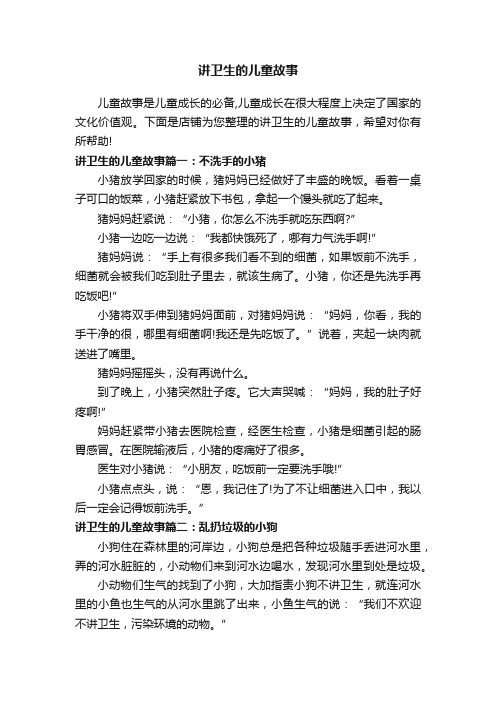 讲卫生的儿童故事

儿童故事是儿童成长的必备,儿童成长在很大程度上决定了国家的文化价值观。下面是店铺为您整理的讲卫生的儿童故事，希望对你有所帮助!

讲卫生的儿童故事篇一：不洗手的小猪

小猪放学回家的时候，猪妈妈已经做好了丰盛的晚饭。看着一桌子可口的饭菜，小猪赶紧放下书包，拿起一个馒头就吃了起来。

猪妈妈赶紧说：“小猪，你怎么不洗手就吃东西啊?”

小猪一边吃一边说：“我都快饿死了，哪有力气洗手啊!”

猪妈妈说：“手上有很多我们看不到的细菌，如果饭前不洗手，细菌就会被我们吃到肚子里去，就该生病了。小猪，你还是先洗手再吃饭吧!”

小猪将双手伸到猪妈妈面前，对猪妈妈说：“妈妈，你看，我的手干净的很，哪里有细菌啊!我还是先吃饭了。”说着，夹起一块肉就送进了嘴里。

猪妈妈摇摇头，没有再说什么。

到了晚上，小猪突然肚子疼。它大声哭喊：“妈妈，我的肚子好疼啊!”

妈妈赶紧带小猪去医院检查，经医生检查，小猪是细菌引起的肠胃感冒。在医院输液后，小猪的疼痛好了很多。

医生对小猪说：“小朋友，吃饭前一定要洗手哦!”

小猪点点头，说：“恩，我记住了!为了不让细菌进入口中，我以后一定会记得饭前洗手。”

讲卫生的儿童故事篇二：乱扔垃圾的小狗

小狗住在森林里的河岸边，小狗总是把各种垃圾随手丢进河水里，弄的河水脏脏的，小动物们来到河水边喝水，发现河水里到处是垃圾。

小动物们生气的找到了小狗，大加指责小狗不讲卫生，就连河水里的小鱼也生气的从河水里跳了出来，小鱼生气的说：“我们不欢迎不讲卫生，污染环境的动物。”